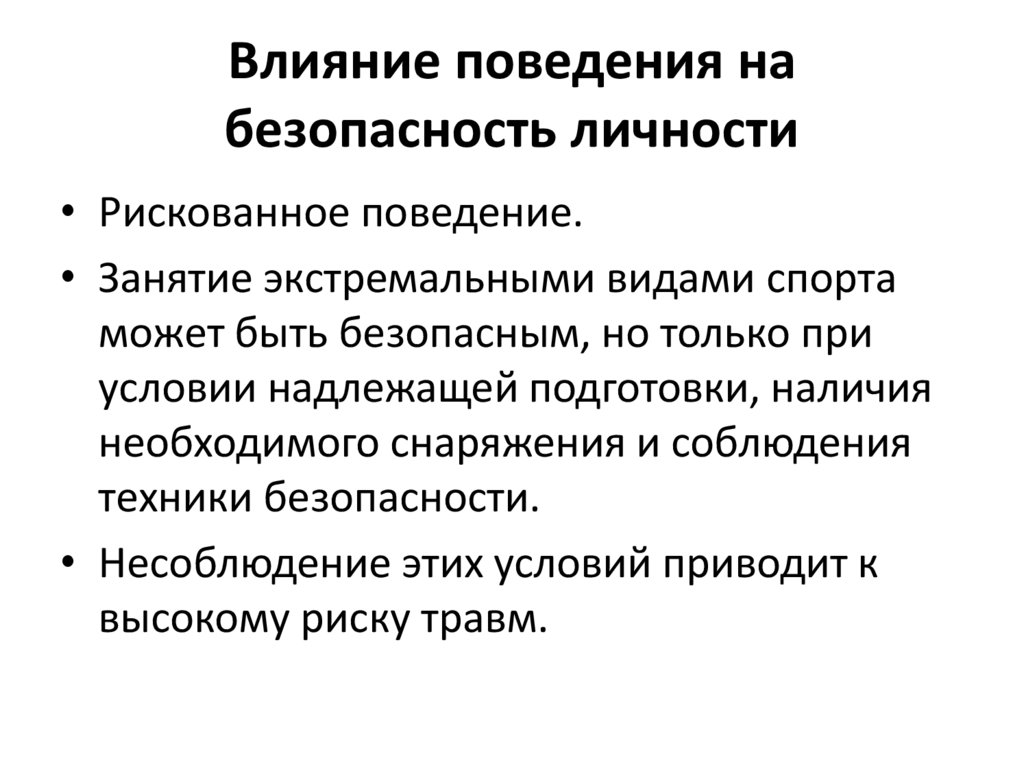 Влияние поведения на безопасность личности

• Рискованное поведение.

• Занятие экстремальными видами спорта может быть безопасным, но только при условии надлежащей подготовки, наличия необходимого снаряжения и соблюдения техники безопасности.

• Несоблюдение этих условий приводит к высокому риску травм.